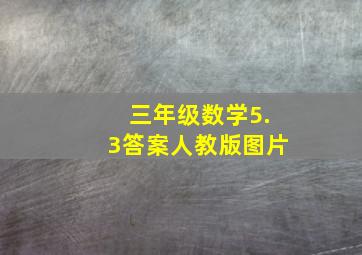 三年级数学5.3答案人教版图片